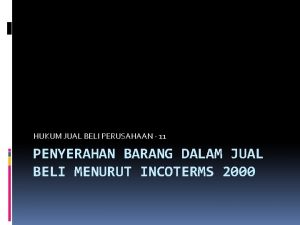 HUKUM JUAL BELI PERUSAHAAN - 11

PENYERAHAN BARANG DALAM JUAL BELI MENURUT INCOTERMS 2000